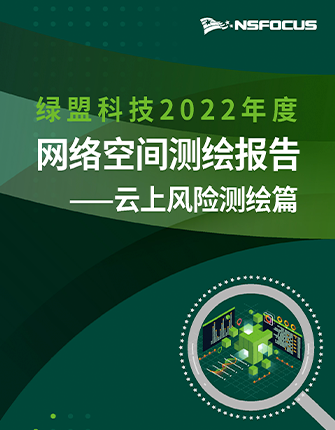 NSFOCUS

绿盟科技2022年度
网络空间测绘报告
——云上风险测绘篇